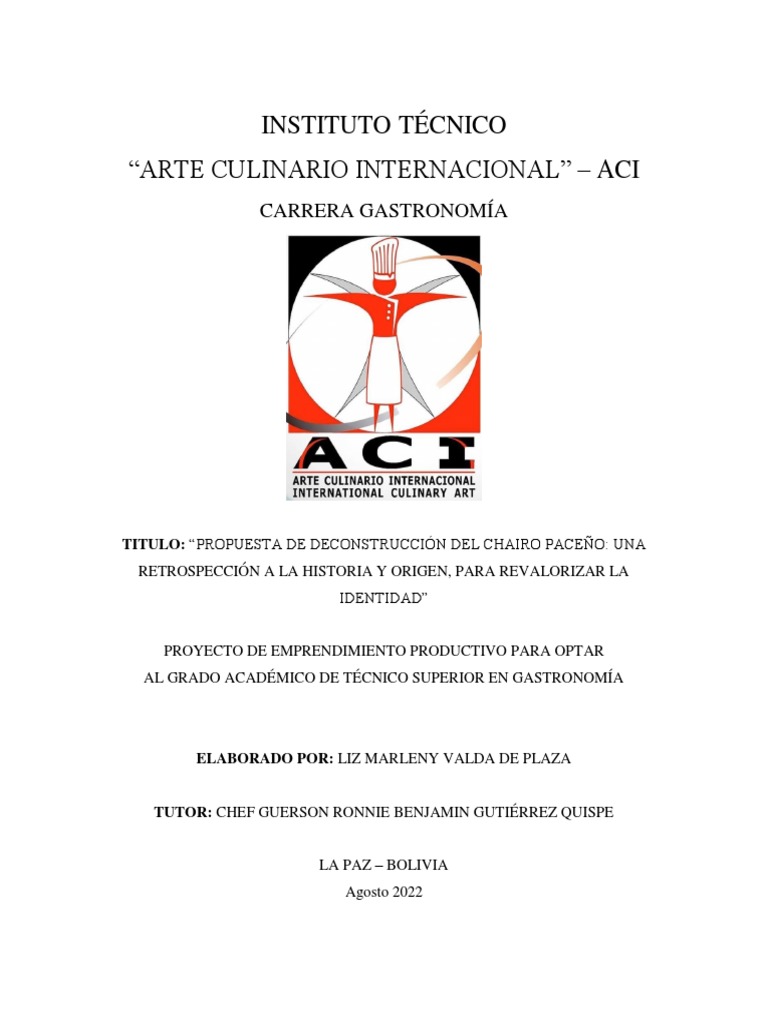 INSTITUTO TÉCNICO
“ARTE CULINARIO INTERNACIONAL” – ACI
CARRERA GASTRONOMÍA

ACI
ARTE CULINARIO INTERNACIONAL
INTERNATIONAL CULINARY ART

TITULO: “PROPUESTA DE DECONSTRUCCIÓN DEL CHAIRO PACEÑO: UNA RETROSPECCIÓN A LA HISTORIA Y ORIGEN, PARA REVALORIZAR LA IDENTIDAD”

PROYECTO DE EMPRENDIMIENTO PRODUCTIVO PARA OPTAR AL GRADO ACADÉMICO DE TÉCNICO SUPERIOR EN GASTRONOMÍA

ELABORADO POR: LIZ MARLENY VALDA DE PLAZA

TUTOR: CHEF GUERSON RONNIE BENJAMIN GUTIÉRREZ QUISPE

LA PAZ – BOLIVIA
Agosto 2022